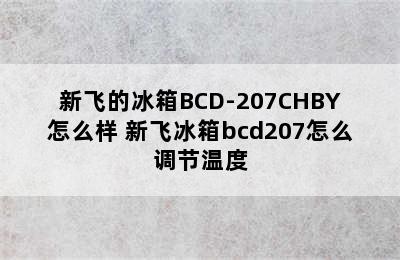 新飞的冰箱BCD-207CHBY怎么样 新飞冰箱bcd207怎么调节温度